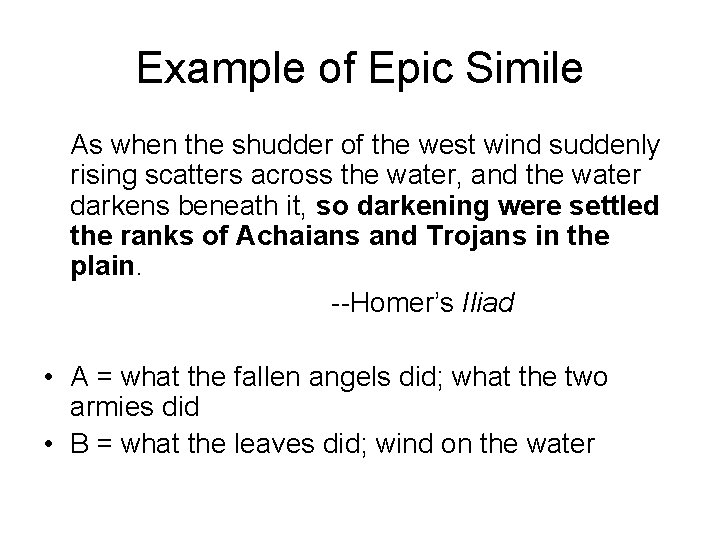 Example of Epic Simile

As when the shudder of the west wind suddenly rising scatters across the water, and the water darkens beneath it, so darkening were settled the ranks of Achaians and Trojans in the plain.

--Homer's Iliad

• A = what the fallen angels did; what the two armies did
• B = what the leaves did; wind on the water